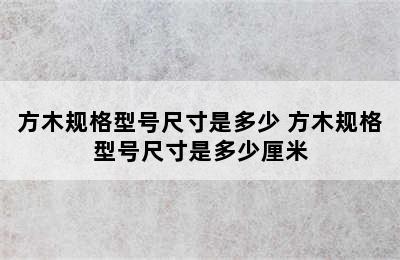 方木规格型号尺寸是多少 方木规格型号尺寸是多少厘米